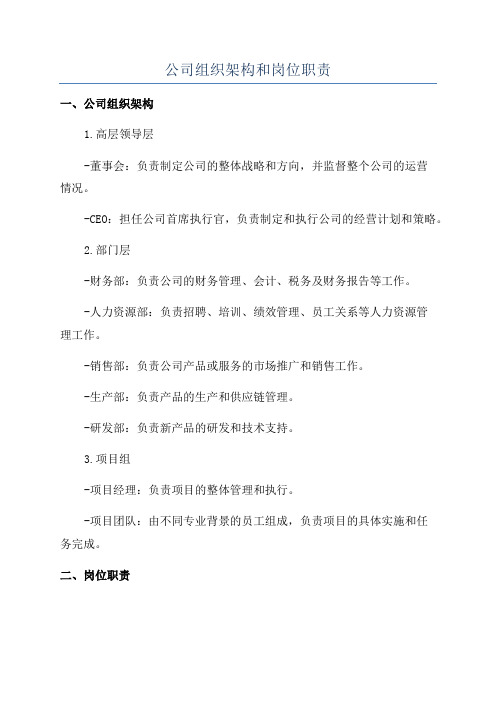 公司组织架构和岗位职责

一、公司组织架构

1.高层领导层

-董事会：负责制定公司的整体战略和方向，并监督整个公司的运营情况。

-CEO：担任公司首席执行官，负责制定和执行公司的经营计划和策略。

2.部门层

-财务部：负责公司的财务管理、会计、税务及财务报告等工作。

-人力资源部：负责招聘、培训、绩效管理、员工关系等人力资源管理工作。

-销售部：负责公司产品或服务的市场推广和销售工作。

-生产部：负责产品的生产和供应链管理。

-研发部：负责新产品的研发和技术支持。

3.项目组

-项目经理：负责项目的整体管理和执行。

-项目团队：由不同专业背景的员工组成，负责项目的具体实施和任务完成。

二、岗位职责